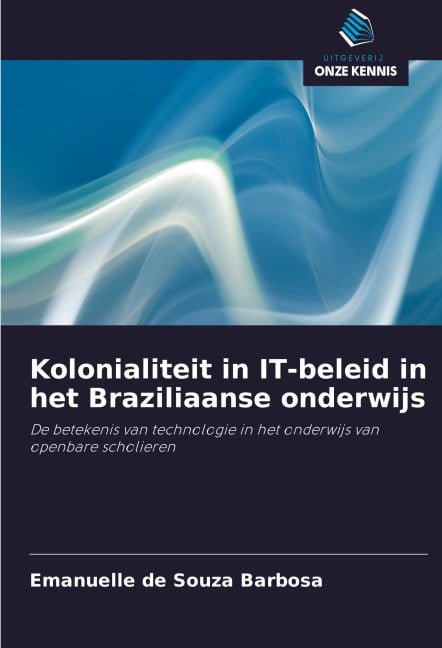 UITGEVERIJ
ONZE KENNIS

Kolonialiteit in IT-beleid in het Braziliaanse onderwijs

De betekenis van technologie in het onderwijs van openbare scholieren

Emanuelle de Souza Barbosa